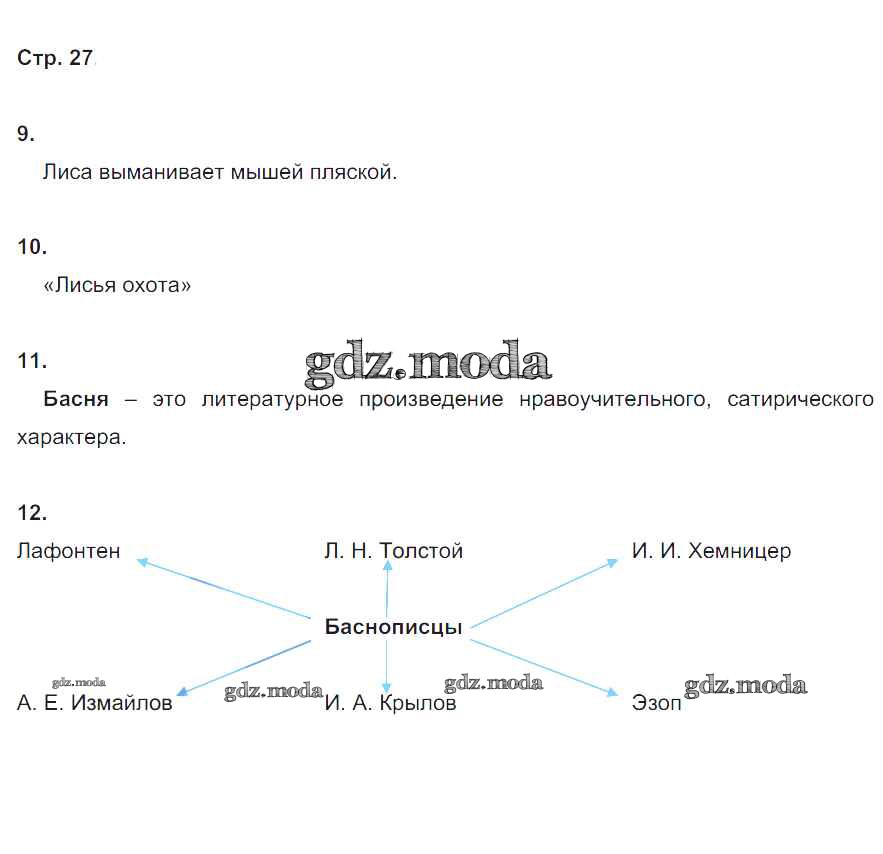 Стр. 27

9.

Лиса выманивает мышей пляской.

10.

«Лисья охота»

11.

gdz.moda

**Басня** – это литературное произведение нравоучительного, сатирического характера.

12.

Лафонтен

Л. Н. Толстой

И. И. Хемницер

Баснописцы

gdz.moda

А. Е. Измайлов

gdz.moda

И. А. Крылов

gdz.moda

Эзоп

gdz.moda